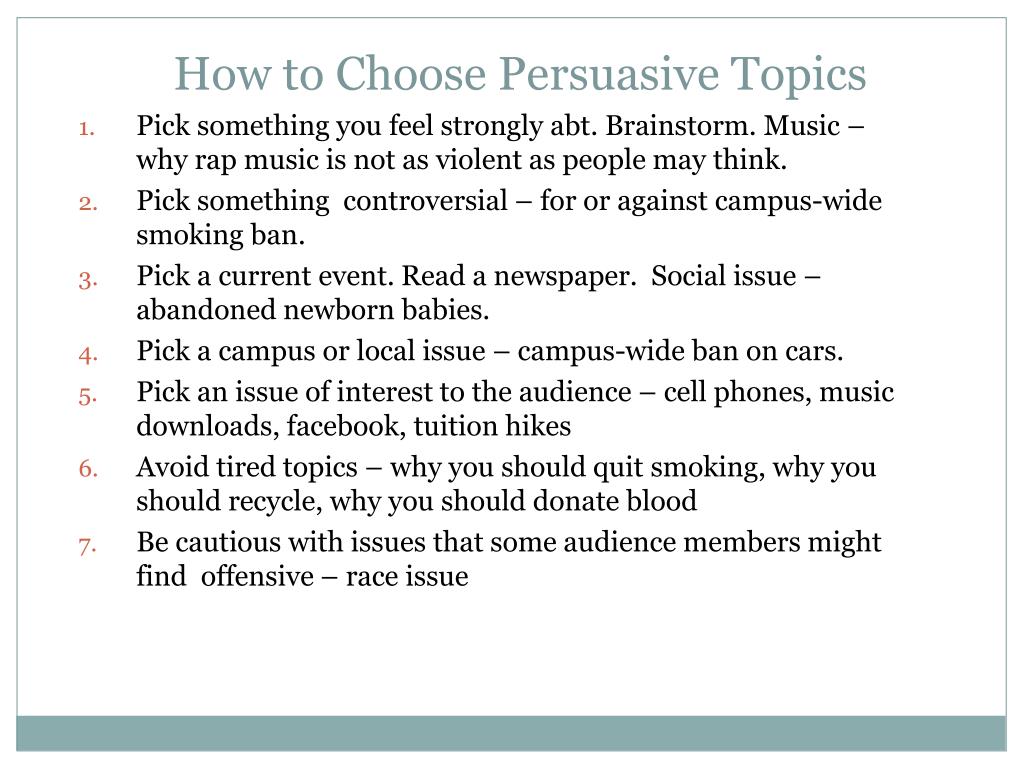 How to Choose Persuasive Topics

1. Pick something you feel strongly abt. Brainstorm. Music – why rap music is not as violent as people may think.
2. Pick something controversial – for or against campus-wide smoking ban.
3. Pick a current event. Read a newspaper. Social issue – abandoned newborn babies.
4. Pick a campus or local issue – campus-wide ban on cars.
5. Pick an issue of interest to the audience – cell phones, music downloads, facebook, tuition hikes
6. Avoid tired topics – why you should quit smoking, why you should recycle, why you should donate blood
7. Be cautious with issues that some audience members might find offensive – race issue